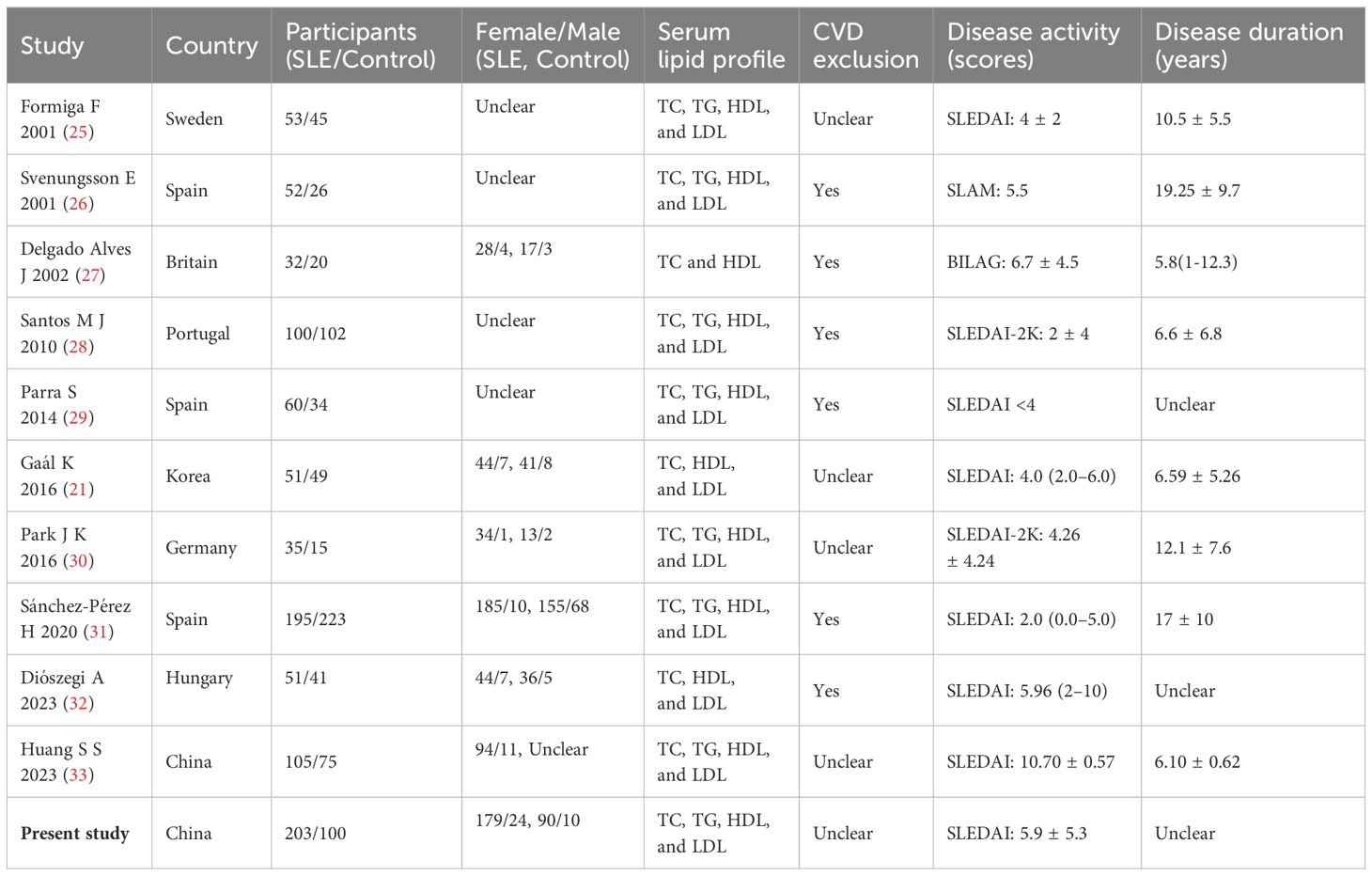 | Study | Country | Participants (SLE/Control) | Female/Male (SLE, Control) | Serum lipid profile | CVD exclusion | Disease activity (scores) | Disease duration (years) |
|---|---|---|---|---|---|---|---|
| Formiga F 2001 (25) | Sweden | 53/45 | Unclear | TC, TG, HDL, and LDL | Unclear | SLEDAI: 4 ± 2 | 10.5 ± 5.5 |
| Svenungsson E 2001 (26) | Spain | 52/26 | Unclear | TC, TG, HDL, and LDL | Yes | SLAM: 5.5 | 19.25 ± 9.7 |
| Delgado Alves J 2002 (27) | Britain | 32/20 | 28/4, 17/3 | TC and HDL | Yes | BILAG: 6.7 ± 4.5 | 5.8(1-12.3) |
| Santos M J 2010 (28) | Portugal | 100/102 | Unclear | TC, TG, HDL, and LDL | Yes | SLEDAI-2K: 2 ± 4 | 6.6 ± 6.8 |
| Parra S 2014 (29) | Spain | 60/34 | Unclear | TC, TG, HDL, and LDL | Yes | SLEDAI <4 | Unclear |
| Gaál K 2016 (21) | Korea | 51/49 | 44/7, 41/8 | TC, HDL, and LDL | Unclear | SLEDAI: 4.0 (2.0–6.0) | 6.59 ± 5.26 |
| Park J K 2016 (30) | Germany | 35/15 | 34/1, 13/2 | TC, TG, HDL, and LDL | Unclear | SLEDAI-2K: 4.26 ± 4.24 | 12.1 ± 7.6 |
| Sánchez-Pérez H 2020 (31) | Spain | 195/223 | 185/10, 155/68 | TC, TG, HDL, and LDL | Yes | SLEDAI: 2.0 (0.0–5.0) | 17 ± 10 |
| Diószegi A 2023 (32) | Hungary | 51/41 | 44/7, 36/5 | TC, HDL, and LDL | Yes | SLEDAI: 5.96 (2–10) | Unclear |
| Huang S S 2023 (33) | China | 105/75 | 94/11, Unclear | TC, TG, HDL, and LDL | Unclear | SLEDAI: 10.70 ± 0.57 | 6.10 ± 0.62 |
| **Present study** | China | 203/100 | 179/24, 90/10 | TC, TG, HDL, and LDL | Unclear | SLEDAI: 5.9 ± 5.3 | Unclear |